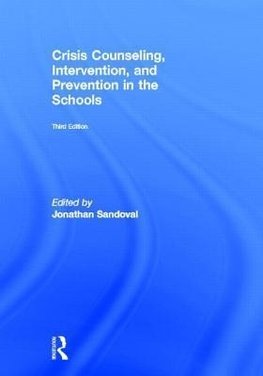 Crisis Counseling, Intervention, and Prevention in the Schools

Third Edition

Edited by
Jonathan Sandoval

R